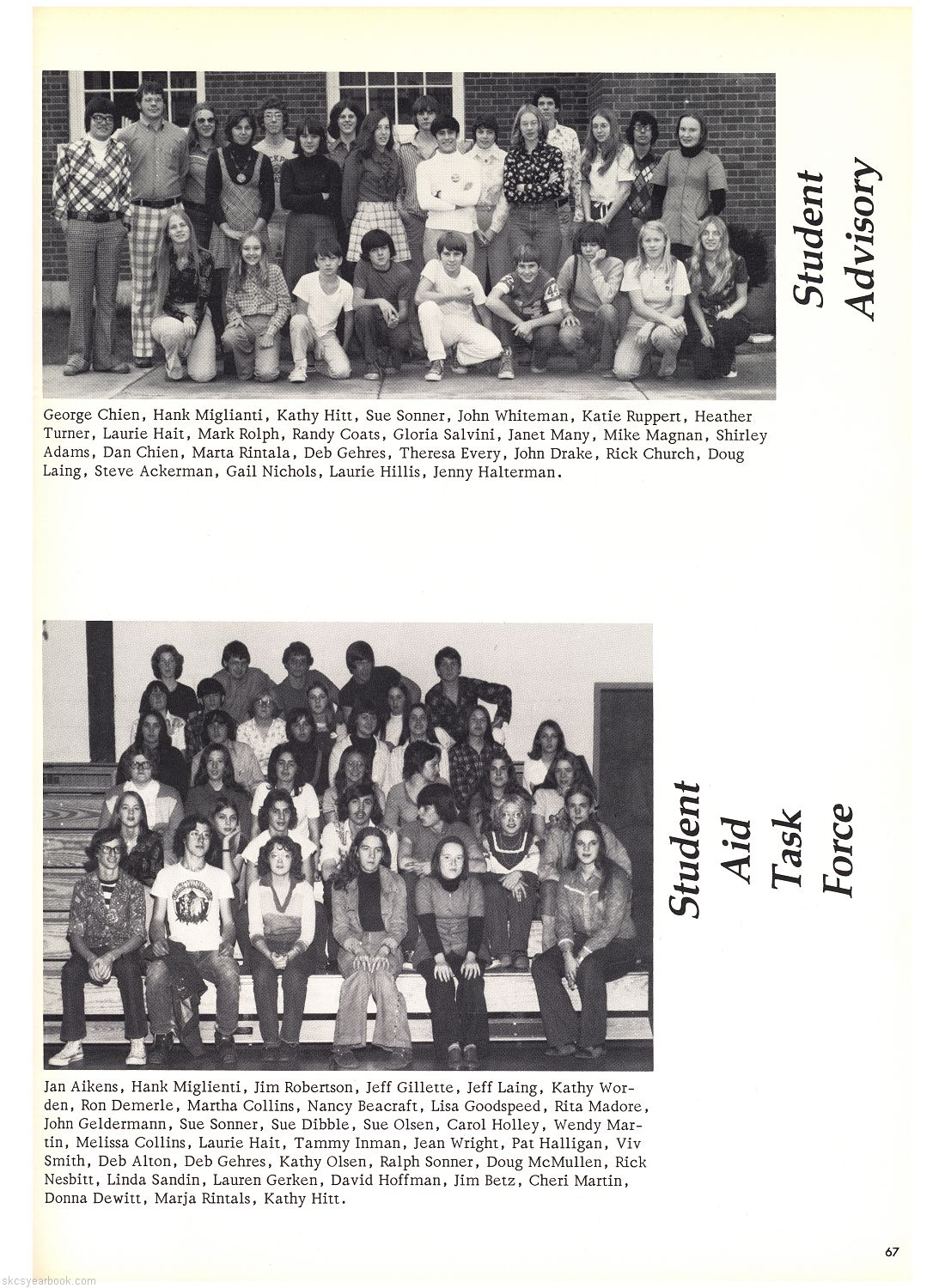 Student Advisory

George Chien, Hank Miglianti, Kathy Hitt, Sue Sonner, John Whiteman, Katie Ruppert, Heather Turner, Laurie Hait, Mark Rolph, Randy Coats, Gloria Salvini, Janet Many, Mike Magnan, Shirley Adams, Dan Chien, Marta Rintala, Deb Gehres, Theresa Every, John Drake, Rick Church, Doug Laing, Steve Ackerman, Gail Nichols, Laurie Hillis, Jenny Halterman.

Student Aid Task Force

Jan Aikens, Hank Miglienti, Jim Robertson, Jeff Gillette, Jeff Laing, Kathy Worden, Ron Demerle, Martha Collins, Nancy Beacraft, Lisa Goodspeed, Rita Madore, John Geldermann, Sue Sonner, Sue Dibble, Sue Olsen, Carol Holley, Wendy Martin, Melissa Collins, Laurie Hait, Tammy Inman, Jean Wright, Pat Halligan, Viv Smith, Deb Alton, Deb Gehres, Kathy Olsen, Ralph Sonner, Doug McMullen, Rick Nesbitt, Linda Sandin, Lauren Gerken, David Hoffman, Jim Betz, Cheri Martin, Donna Dewitt, Marja Rintals, Kathy Hitt.

67

skcsyearbook.com